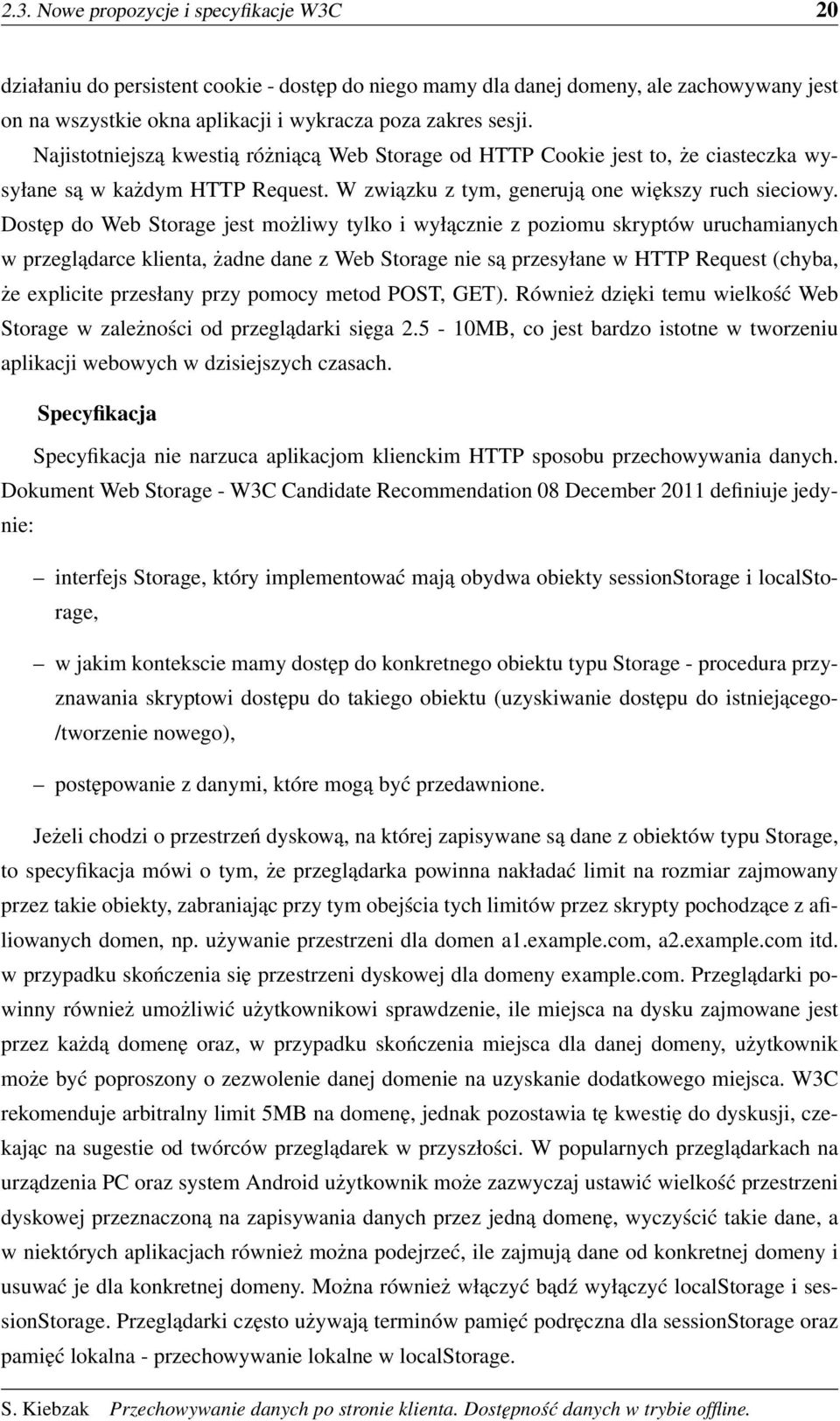 2.3. Nowe propozycje i specyfikacje W3C 20

działaniu do persistent cookie - dostęp do niego mamy dla danej domeny, ale zachowywany jest on na wszystkie okna aplikacji i wykracza poza zakres sesji.

Najistotniejszą kwestią różniącą Web Storage od HTTP Cookie jest to, że ciasteczka wysyłane są w każdym HTTP Request. W związku z tym, generują one większy ruch sieciowy. Dostęp do Web Storage jest możliwy tylko i wyłącznie z poziomu skryptów uruchamianych w przeglądarce klienta, żadne dane z Web Storage nie są przesyłane w HTTP Request (chyba, że explicite przesłany przy pomocy metod POST, GET). Również dzięki temu wielkość Web Storage w zależności od przeglądarki sięga 2.5 - 10MB, co jest bardzo istotne w tworzeniu aplikacji webowych w dzisiejszych czasach.

Specyfikacja

Specyfikacja nie narzuca aplikacjom klienckim HTTP sposobu przechowywania danych. Dokument Web Storage - W3C Candidate Recommendation 08 December 2011 definiuje jedynie:

– interfejs Storage, który implementować mają obydwa obiekty sessionStorage i localStorage,

– w jakim kontekscie mamy dostęp do konkretnego obiektu typu Storage - procedura przyznawania skryptowi dostępu do takiego obiektu (uzyskiwanie dostępu do istniejącego/tworzenie nowego),

– postępowanie z danymi, które mogą być przedawnione.

Jeżeli chodzi o przestrzeń dyskową, na której zapisywane są dane z obiektów typu Storage, to specyfikacja mówi o tym, że przeglądarka powinna nakładać limit na rozmiar zajmowany przez takie obiekty, zabraniając przy tym obejścia tych limitów przez skrypty pochodzące z afiliowanych domen, np. używanie przestrzeni dla domen a1.example.com, a2.example.com itd. w przypadku skończenia się przestrzeni dyskowej dla domeny example.com. Przeglądarki powinny również umożliwić użytkownikowi sprawdzenie, ile miejsca na dysku zajmowane jest przez każdą domenę oraz, w przypadku skończenia miejsca dla danej domeny, użytkownik może być poproszony o zezwolenie danej domenie na uzyskanie dodatkowego miejsca. W3C rekomenduje arbitralny limit 5MB na domenę, jednak pozostawia tę kwestię do dyskusji, czekając na sugestie od twórców przeglądarek w przyszłości. W popularnych przeglądarkach na urządzenia PC oraz system Android użytkownik może zazwyczaj ustawić wielkość przestrzeni dyskowej przeznaczoną na zapisywania danych przez jedną domenę, wyczyścić takie dane, a w niektórych aplikacjach również można podejrzeć, ile zajmują dane od konkretnej domeny i usuwać je dla konkretnej domeny. Można również włączyć bądź wyłączyć localStorage i sessionStorage. Przeglądarki często używają terminów pamięć podręczna dla sessionStorage oraz pamięć lokalna - przechowywanie lokalne w localStorage.

S. Kiebzak Przechowywanie danych po stronie klienta. Dostępność danych w trybie offline.